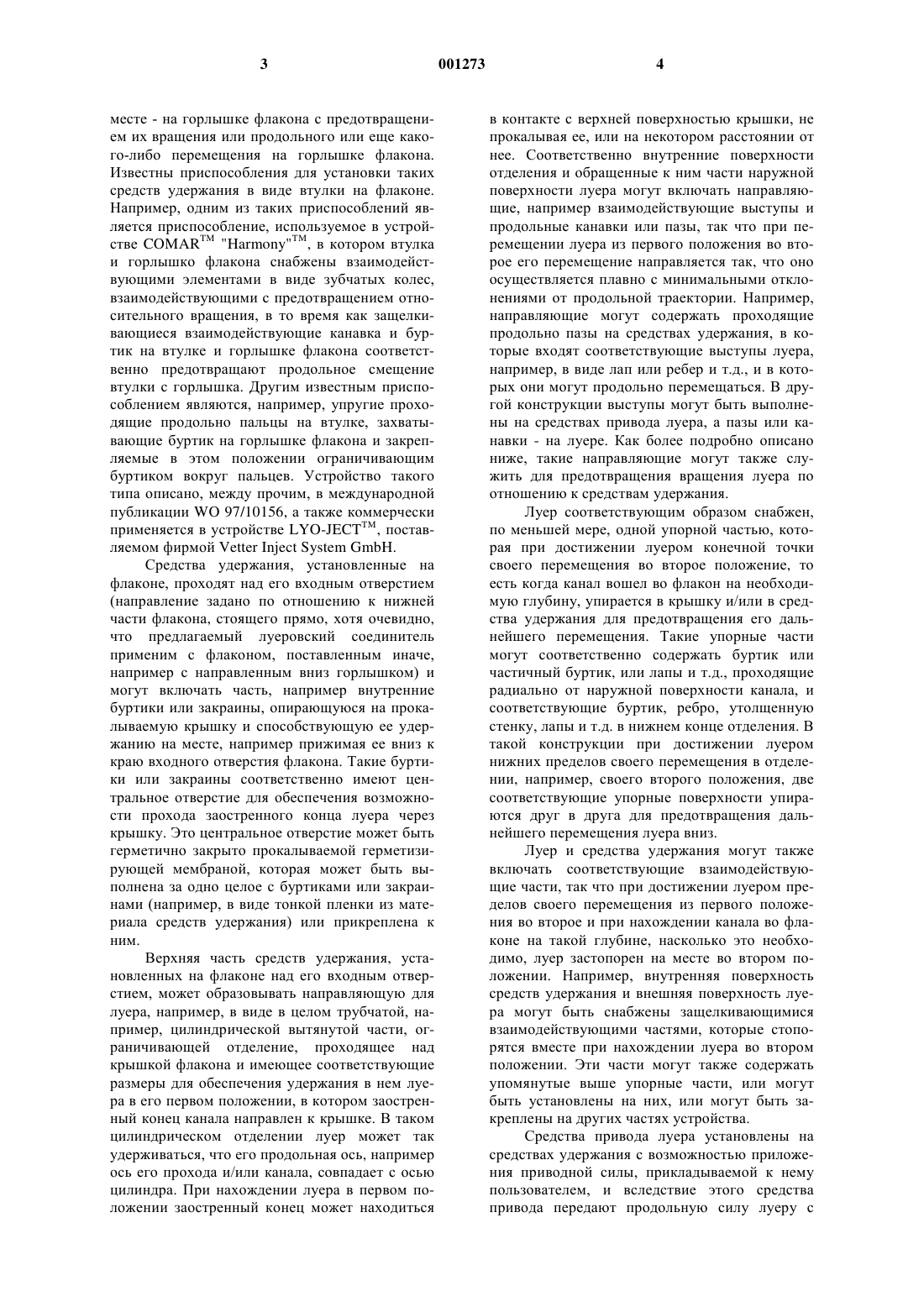 3 001273 4

месте - на горлышке флакона с предотвращением их вращения или продольного или еще какого-либо перемещения на горлышке флакона. Известны приспособления для установки таких средств удержания в виде втулки на флаконе. Например, одним из таких приспособлений является приспособление, используемое в устройстве COMAR$^{TM}$ "Harmony"$^{TM}$, в котором втулка и горлышко флакона снабжены взаимодействующими элементами в виде зубчатых колес, взаимодействующими с предотвращением относительного вращения, в то время как защелкивающиеся взаимодействующие канавка и буртик на втулке и горлышке флакона соответственно предотвращают продольное смещение втулки с горлышка. Другим известным приспособлением являются, например, упругие проходящие продольно пальцы на втулке, захватывающие буртик на горлышке флакона и закрепляемые в этом положении ограничивающим буртиком вокруг пальцев. Устройство такого типа описано, между прочим, в международной публикации WO 97/10156, а также коммерчески применяется в устройстве LYO-JECT$^{TM}$, поставляемом фирмой Vetter Inject System GmbH.

Средства удержания, установленные на флаконе, проходят над его входным отверстием (направление задано по отношению к нижней части флакона, стоящего прямо, хотя очевидно, что предлагаемый луеровский соединитель применим с флаконом, поставленным иначе, например с направленным вниз горлышком) и могут включать часть, например внутренние буртики или закраины, опирающуюся на прокалываемую крышку и способствующую ее удержанию на месте, например прижимая ее вниз к краю входного отверстия флакона. Такие буртики или закраины соответственно имеют центральное отверстие для обеспечения возможности прохода заостренного конца луера через крышку. Это центральное отверстие может быть герметично закрыто прокалываемой герметизирующей мембраной, которая может быть выполнена за одно целое с буртиками или закраинами (например, в виде тонкой пленки из материала средств удержания) или прикреплена к ним.

Верхняя часть средств удержания, установленных на флаконе над его входным отверстием, может образовывать направляющую для луера, например, в виде в целом трубчатой, например, цилиндрической вытянутой части, ограничивающей отделение, проходящее над крышкой флакона и имеющее соответствующие размеры для обеспечения удержания в нем луера в его первом положении, в котором заостренный конец канала направлен к крышке. В таком цилиндрическом отделении луер может так удерживаться, что его продольная ось, например ось его прохода и/или канала, совпадает с осью цилиндра. При нахождении луера в первом положении заостренный конец может находиться в контакте с верхней поверхностью крышки, не прокалывая ее, или на некотором расстоянии от нее. Соответственно внутренние поверхности отделения и обращенные к ним части наружной поверхности луера могут включать направляющие, например взаимодействующие выступы и продольные канавки или пазы, так что при перемещении луера из первого положения во второе его перемещение направляется так, что оно осуществляется плавно с минимальными отклонениями от продольной траектории. Например, направляющие могут содержать проходящие продольно пазы на средствах удержания, в которые входят соответствующие выступы луера, например, в виде лап или ребер и т.д., и в которых они могут продольно перемещаться. В другой конструкции выступы могут быть выполнены на средствах привода луера, а пазы или канавки - на луере. Как более подробно описано ниже, такие направляющие могут также служить для предотвращения вращения луера по отношению к средствам удержания.

Луер соответствующим образом снабжен, по меньшей мере, одной упорной частью, которая при достижении луером конечной точки своего перемещения во второе положение, то есть когда канал вошел во флакон на необходимую глубину, упирается в крышку и/или в средства удержания для предотвращения его дальнейшего перемещения. Такие упорные части могут соответственно содержать буртик или частичный буртик, или лапы и т.д., проходящие радиально от наружной поверхности канала, и соответствующие буртик, ребро, утолщенную стенку, лапы и т.д. в нижнем конце отделения. В такой конструкции при достижении луером нижних пределов своего перемещения в отделении, например, своего второго положения, две соответствующие упорные поверхности упираются друг в друга для предотвращения дальнейшего перемещения луера вниз.

Луер и средства удержания могут также включать соответствующие взаимодействующие части, так что при достижении луером пределов своего перемещения из первого положения во второе и при нахождении канала во флаконе на такой глубине, насколько это необходимо, луер застопорен на месте во втором положении. Например, внутренняя поверхность средств удержания и внешняя поверхность луера могут быть снабжены защелкивающимися взаимодействующими частями, которые стопорятся вместе при нахождении луера во втором положении. Эти части могут также содержать упомянутые выше упорные части, или могут быть установлены на них, или могут быть закреплены на других частях устройства.

Средства привода луера установлены на средствах удержания с возможностью приложения приводной силы, прикладываемой к нему пользователем, и вследствие этого средства привода передают продольную силу луеру с